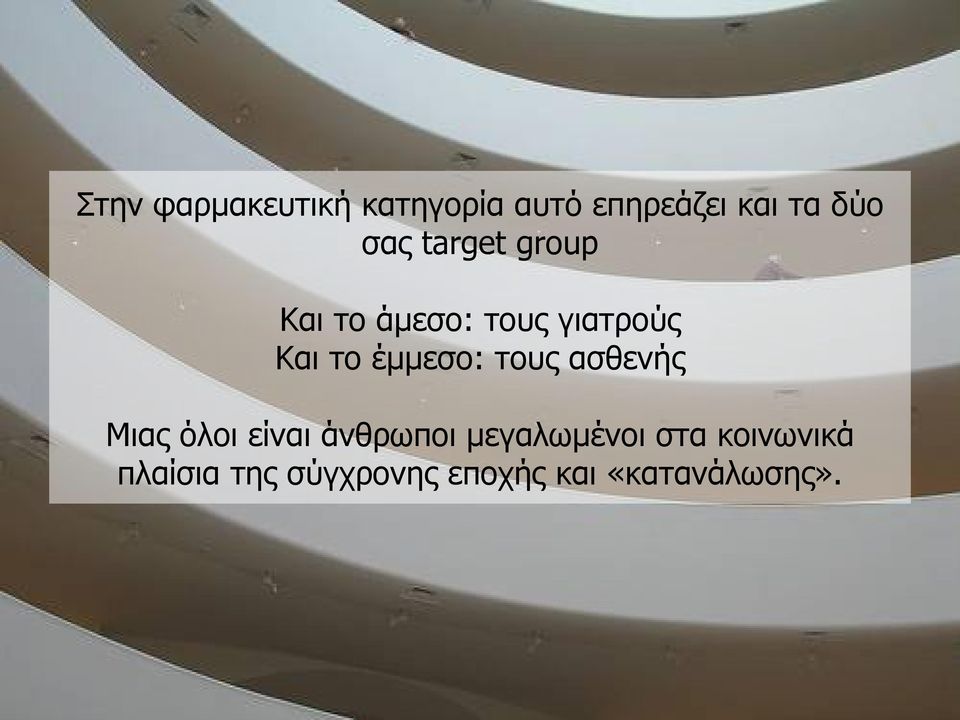 Στην φαρμακευτική κατηγορία αυτό επηρεάζει και τα δύο σας target group

Και το άμεσο: τους γιατρούς
Και το έμμεσο: τους ασθενής

Μιας όλοι είναι άνθρωποι μεγαλωμένοι στα κοινωνικά πλαίσια της σύγχρονης εποχής και «κατανάλωσης».